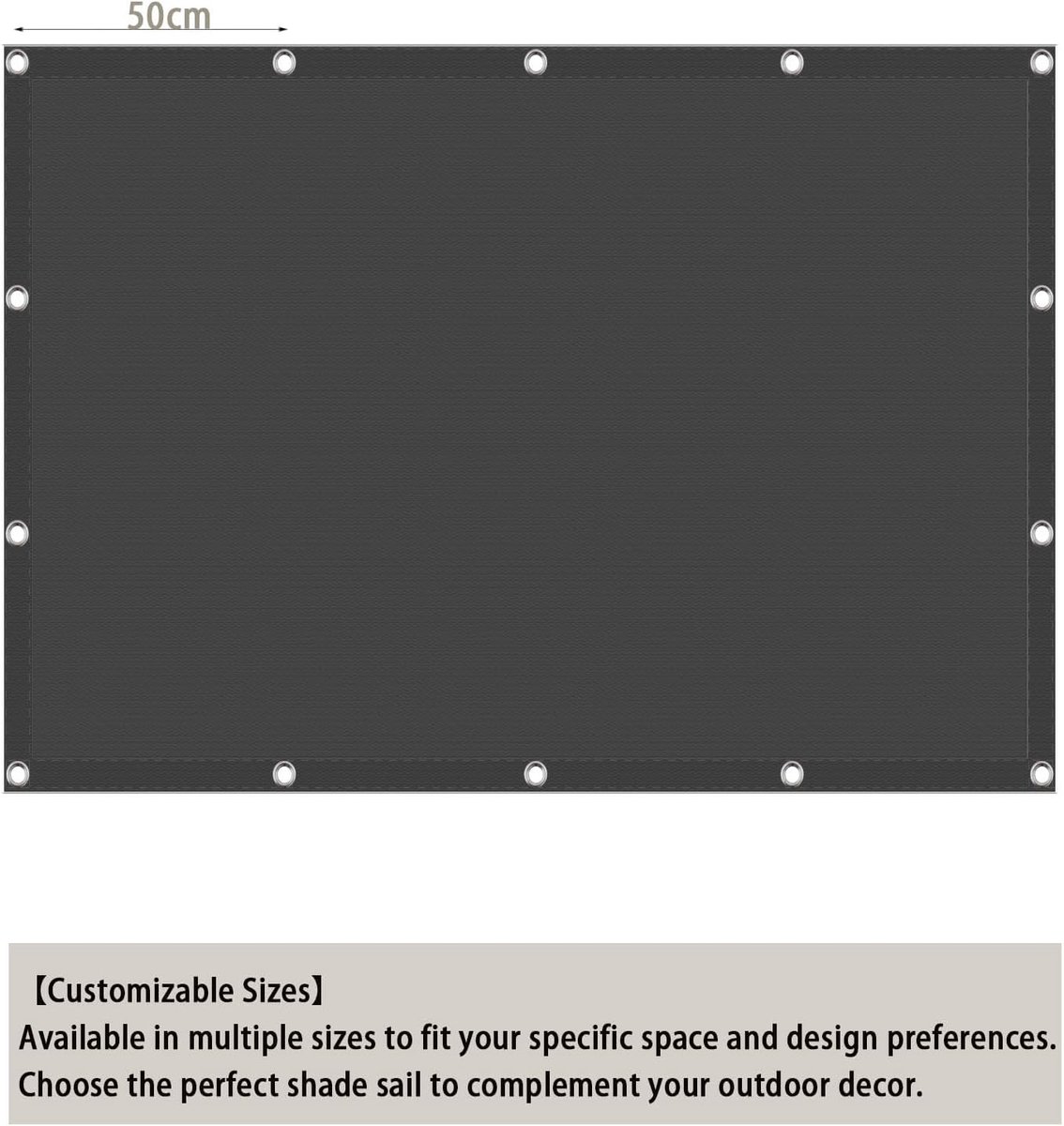 50cm

【Customizable Sizes】

Available in multiple sizes to fit your specific space and design preferences. Choose the perfect shade sail to complement your outdoor decor.